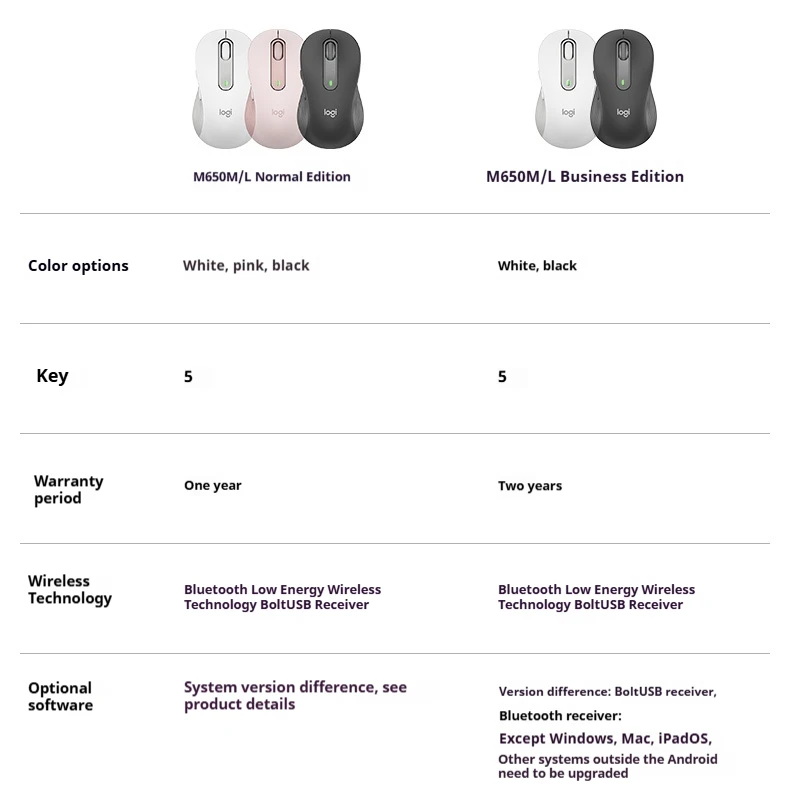 logi logi logi

logi logi

| | M650M/L Normal Edition | M650M/L Business Edition |
|---|---|---|
| Color options | White, pink, black | White, black |
| Key | 5 | 5 |
| Warranty period | One year | Two years |
| Wireless Technology | Bluetooth Low Energy Wireless Technology BoltUSB Receiver | Bluetooth Low Energy Wireless Technology BoltUSB Receiver |
| Optional software | System version difference, see product details | Version difference: BoltUSB receiver, Bluetooth receiver: Except Windows, Mac, iPadOS, Other systems outside the Android need to be upgraded |